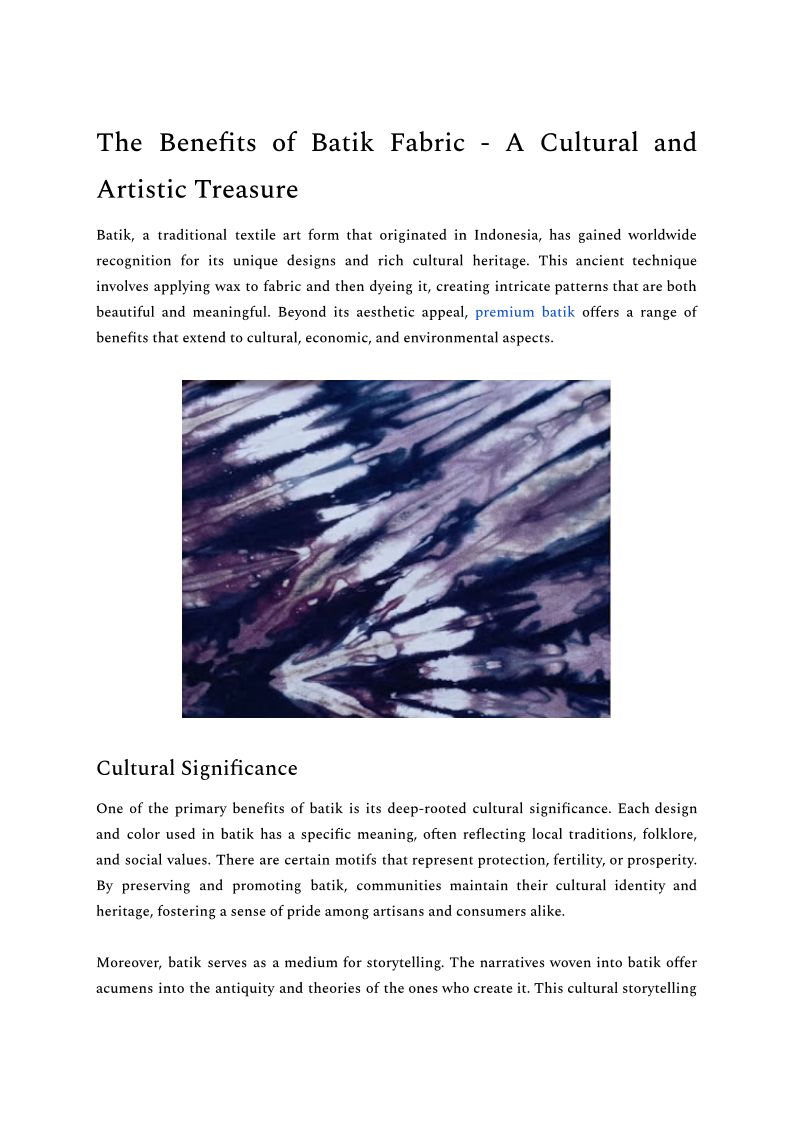 The Benefits of Batik Fabric - A Cultural and Artistic Treasure

Batik, a traditional textile art form that originated in Indonesia, has gained worldwide recognition for its unique designs and rich cultural heritage. This ancient technique involves applying wax to fabric and then dyeing it, creating intricate patterns that are both beautiful and meaningful. Beyond its aesthetic appeal, premium batik offers a range of benefits that extend to cultural, economic, and environmental aspects.

Cultural Significance

One of the primary benefits of batik is its deep-rooted cultural significance. Each design and color used in batik has a specific meaning, often reflecting local traditions, folklore, and social values. There are certain motifs that represent protection, fertility, or prosperity. By preserving and promoting batik, communities maintain their cultural identity and heritage, fostering a sense of pride among artisans and consumers alike.

Moreover, batik serves as a medium for storytelling. The narratives woven into batik offer acumens into the antiquity and theories of the ones who create it. This cultural storytelling